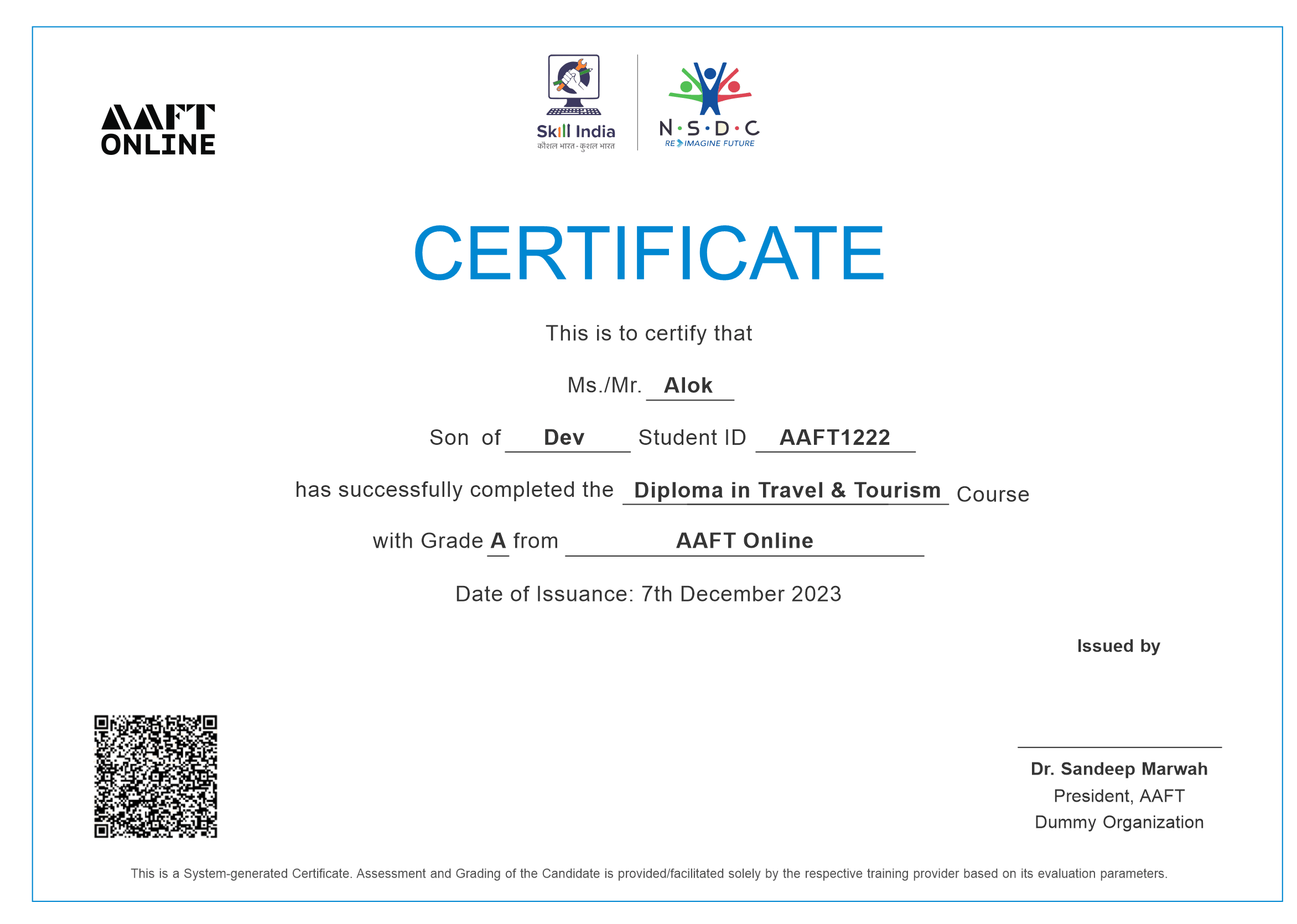 AAFT ONLINE

Skill India
कौशल भारत - कुशल भारत

N·S·D·C
RE IMAGINE FUTURE

CERTIFICATE

This is to certify that

Ms./Mr. Alok

Son of Dev Student ID AAFT1222

has successfully completed the Diploma in Travel & Tourism Course

with Grade A from AAFT Online

Date of Issuance: 7th December 2023

Issued by

Dr. Sandeep Marwah
President, AAFT
Dummy Organization

This is a System-generated Certificate. Assessment and Grading of the Candidate is provided/facilitated solely by the respective training provider based on its evaluation parameters.